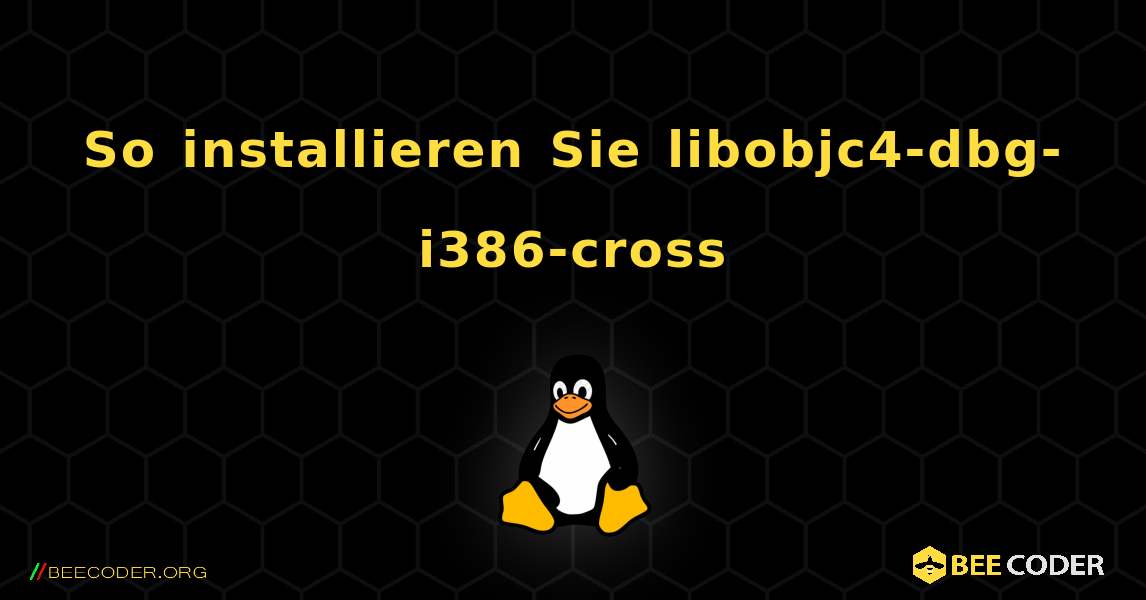 So installieren Sie libobjc4-dbg-i386-cross

//BEECODER.ORG

BEE CODER